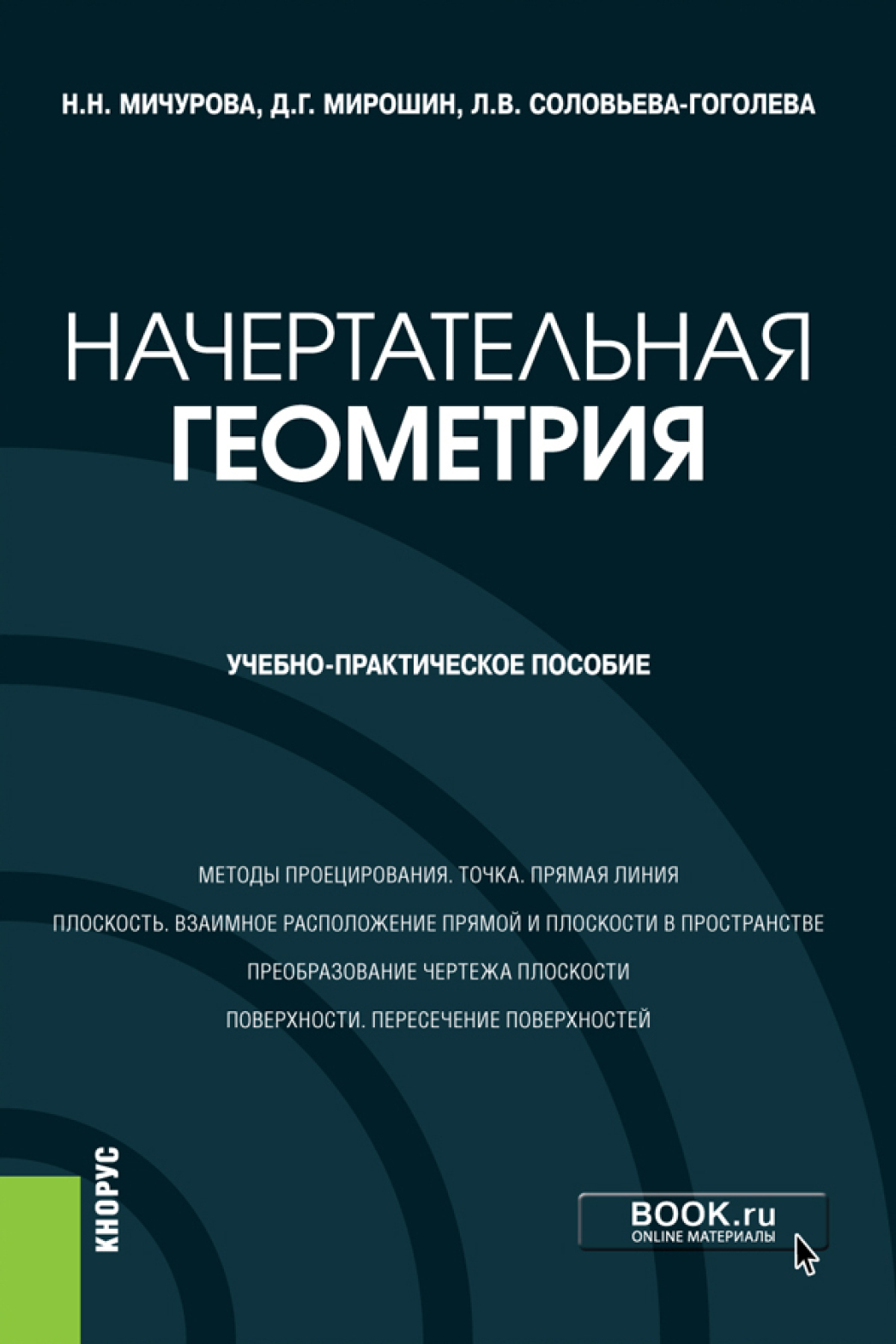 Н.Н. МИЧУРОВА, Д.Г. МИРОШИН, Л.В. СОЛОВЬЕВА-ГОГОЛЕВА

НАЧЕРТАТЕЛЬНАЯ
ГЕОМЕТРИЯ

УЧЕБНО-ПРАКТИЧЕСКОЕ ПОСОБИЕ

МЕТОДЫ ПРОЕЦИРОВАНИЯ. ТОЧКА. ПРЯМАЯ ЛИНИЯ

ПЛОСКОСТЬ. ВЗАИМНОЕ РАСПОЛОЖЕНИЕ ПРЯМОЙ И ПЛОСКОСТИ В ПРОСТРАНСТВЕ

ПРЕОБРАЗОВАНИЕ ЧЕРТЕЖА ПЛОСКОСТИ

ПОВЕРХНОСТИ. ПЕРЕСЕЧЕНИЕ ПОВЕРХНОСТЕЙ

КНОРУС

BOOK.ru
ONLINE МАТЕРИАЛЫ